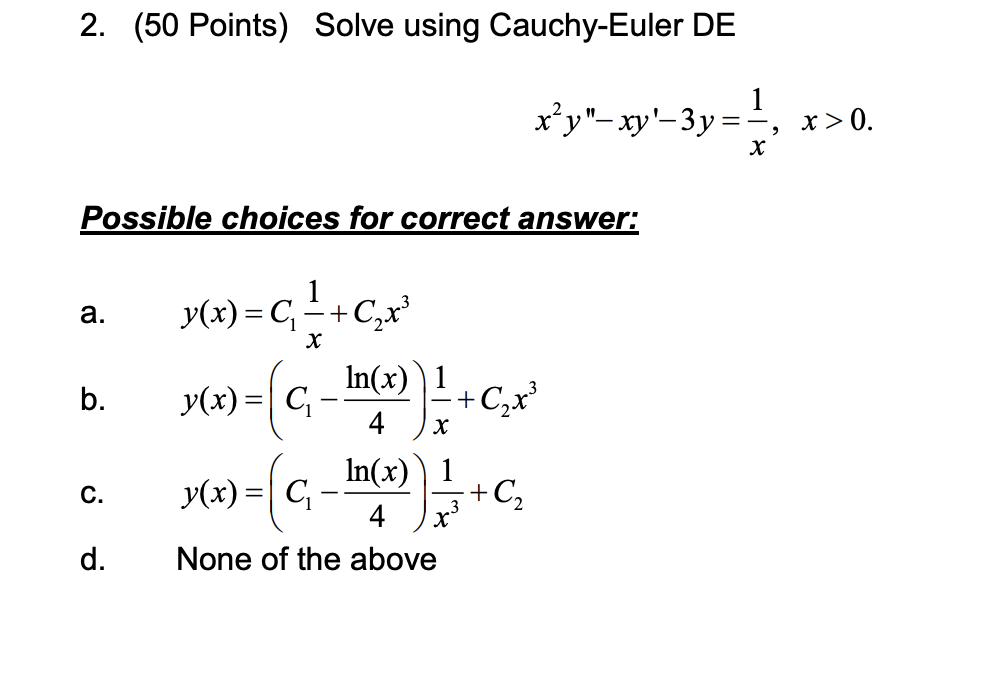 2. (50 Points) Solve using Cauchy-Euler DE

$x^2y''-xy'-3y=\frac{1}{x}, \quad x>0.$

Possible choices for correct answer:

a. $y(x)=C_1\frac{1}{x}+C_2x^3$

b. $y(x)=\left(C_1-\frac{\ln(x)}{4}\right)\frac{1}{x}+C_2x^3$

c. $y(x)=\left(C_1-\frac{\ln(x)}{4}\right)\frac{1}{x^3}+C_2$

d. None of the above